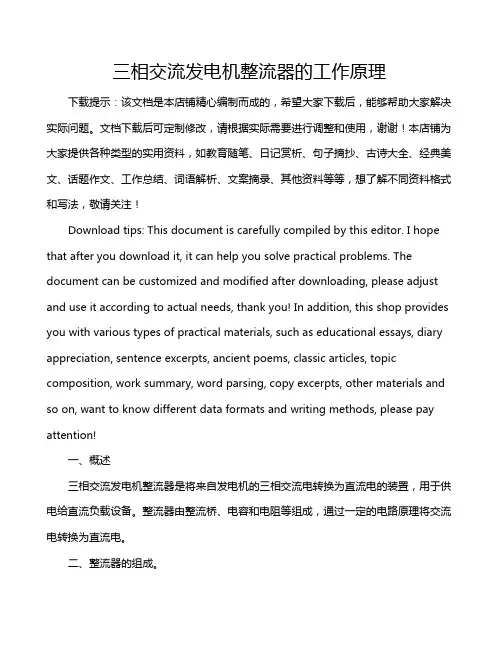 三相交流发电机整流器的工作原理

下载提示：该文档是本店铺精心编制而成的，希望大家下载后，能够帮助大家解决实际问题。文档下载后可定制修改，请根据实际需要进行调整和使用，谢谢！本店铺为大家提供各种类型的实用资料，如教育随笔、日记赏析、句子摘抄、古诗大全、经典美文、话题作文、工作总结、词语解析、文案摘录、其他资料等等，想了解不同资料格式和写法，敬请关注！

Download tips: This document is carefully compiled by this editor. I hope that after you download it, it can help you solve practical problems. The document can be customized and modified after downloading, please adjust and use it according to actual needs, thank you! In addition, this shop provides you with various types of practical materials, such as educational essays, diary appreciation, sentence excerpts, ancient poems, classic articles, topic composition, work summary, word parsing, copy excerpts, other materials and so on, want to know different data formats and writing methods, please pay attention!

一、概述

三相交流发电机整流器是将来自发电机的三相交流电转换为直流电的装置，用于供电给直流负载设备。整流器由整流桥、电容和电阻等组成，通过一定的电路原理将交流电转换为直流电。

二、整流器的组成。